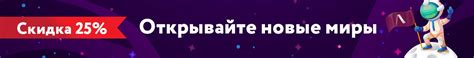 Скидка 25%

Открывайте новые миры